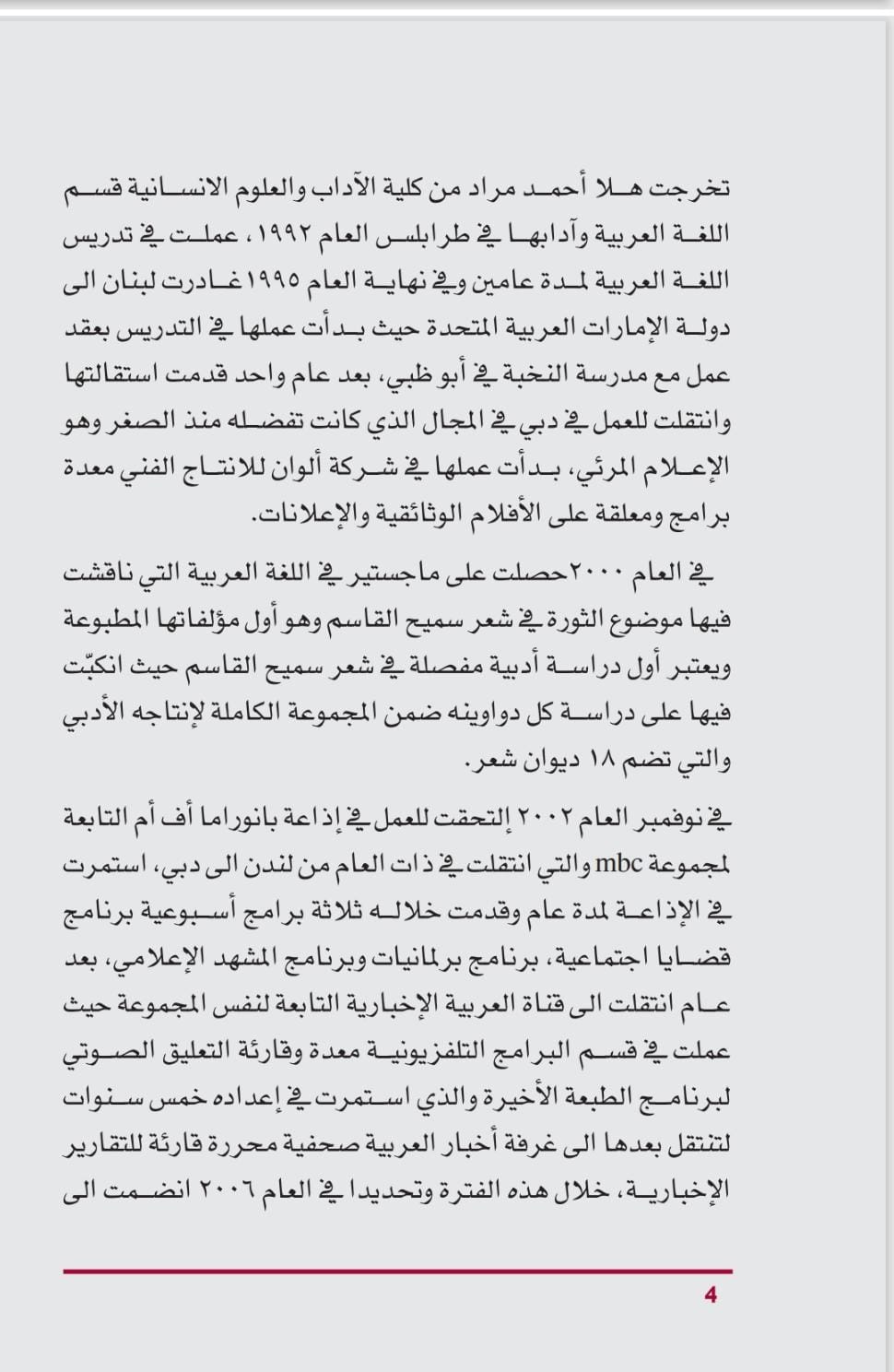 تخرجت هلا أحمد مراد من كلية الآداب والعلوم الانسانية قسم اللغة العربية وآدابها في طرابلس العام ١٩٩٢، عملت في تدريس اللغة العربية لمدة عامين وفي نهاية العام ١٩٩٥ غادرت لبنان الى دولة الإمارات العربية المتحدة حيث بدأت عملها في التدريس بعقد عمل مع مدرسة النخبة في أبو ظبي، بعد عام واحد قدمت استقالتها وانتقلت للعمل في دبي في المجال الذي كانت تفضله منذ الصغر وهو الإعلام المرئي، بدأت عملها في شركة ألوان للانتاج الفني معدة برامج ومعلقة على الأفلام الوثائقية والإعلانات.

في العام ٢٠٠٠ حصلت على ماجستير في اللغة العربية التي ناقشت فيها موضوع الثورة في شعر سميح القاسم وهو أول مؤلفاتها المطبوعة ويعتبر أول دراسة أدبية مفصلة في شعر سميح القاسم حيث انكبّت فيها على دراسة كل دواوينه ضمن المجموعة الكاملة لإنتاجه الأدبي والتي تضم ١٨ ديوان شعر.

في نوفمبر العام ٢٠٠٢ إلتحقت للعمل في إذاعة بانوراما أف أم التابعة لمجموعة mbc والتي انتقلت في ذات العام من لندن الى دبي، استمرت في الإذاعة لمدة عام وقدمت خلاله ثلاثة برامج أسبوعية برنامج قضايا اجتماعية، برنامج برلمانيات وبرنامج المشهد الإعلامي، بعد عام انتقلت الى قناة العربية الإخبارية التابعة لنفس المجموعة حيث عملت في قسم البرامج التلفزيونية معدة وقارئة التعليق الصوتي لبرنامج الطبعة الأخيرة والذي استمرت في إعداده خمس سنوات لتنتقل بعدها الى غرفة أخبار العربية صحفية محررة قارئة للتقارير الإخبارية، خلال هذه الفترة وتحديدا في العام ٢٠٠٦ انضمت الى

4